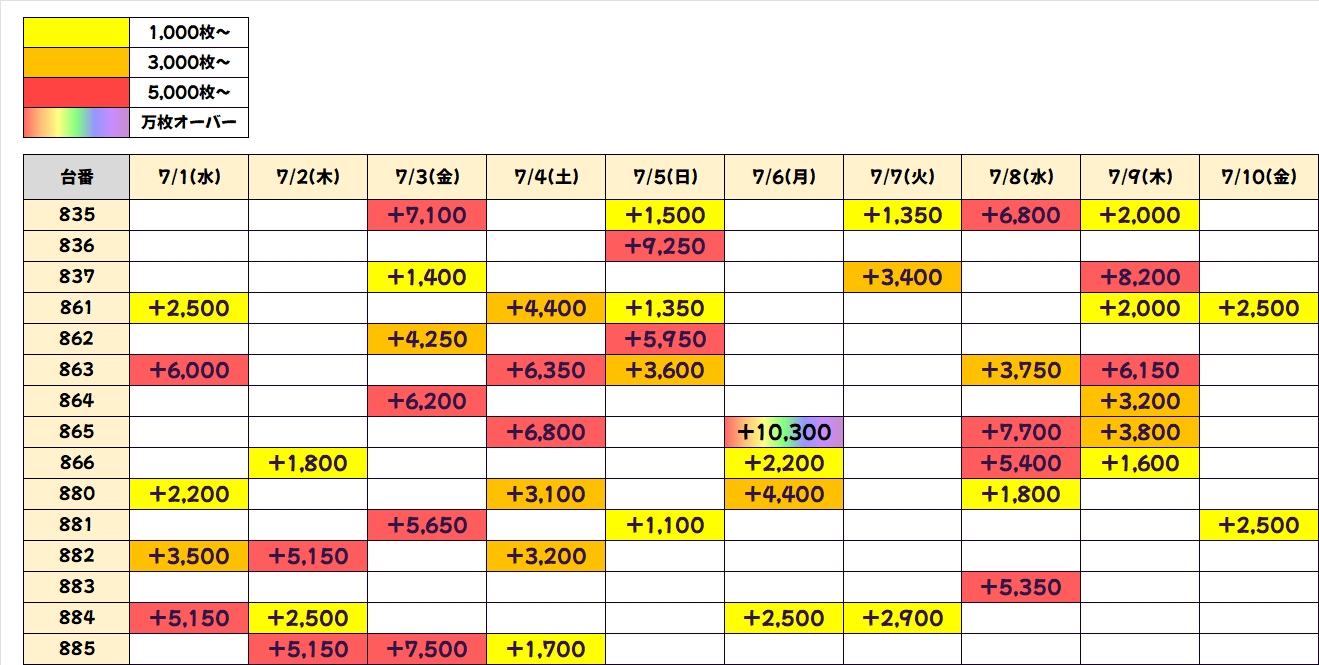 1,000枚～
3,000枚～
5,000枚～
万枚オーバー

| 台番 | 7/1(水) | 7/2(木) | 7/3(金) | 7/4(土) | 7/5(日) | 7/6(月) | 7/7(火) | 7/8(水) | 7/9(木) | 7/10(金) |
|---|---|---|---|---|---|---|---|---|---|---|
| 835 | | | +7,100 | | +1,500 | | +1,350 | +6,800 | +2,000 | |
| 836 | | | | | +9,250 | | | | | |
| 837 | | | +1,400 | | | | +3,400 | | +8,200 | |
| 861 | +2,500 | | | +4,400 | +1,350 | | | | +2,000 | +2,500 |
| 862 | | | +4,250 | | +5,950 | | | | | |
| 863 | +6,000 | | | +6,350 | +3,600 | | | +3,750 | +6,150 | |
| 864 | | | +6,200 | | | | | | +3,200 | |
| 865 | | | | +6,800 | | +10,300 | | +7,700 | +3,800 | |
| 866 | | +1,800 | | | | +2,200 | | +5,400 | +1,600 | |
| 880 | +2,200 | | | +3,100 | | +4,400 | | +1,800 | | |
| 881 | | | +5,650 | | +1,100 | | | | | +2,500 |
| 882 | +3,500 | +5,150 | | +3,200 | | | | | | |
| 883 | | | | | | | | +5,350 | | |
| 884 | +5,150 | +2,500 | | | | +2,500 | +2,900 | | | |
| 885 | | +5,150 | +7,500 | +1,700 | | | | | | |